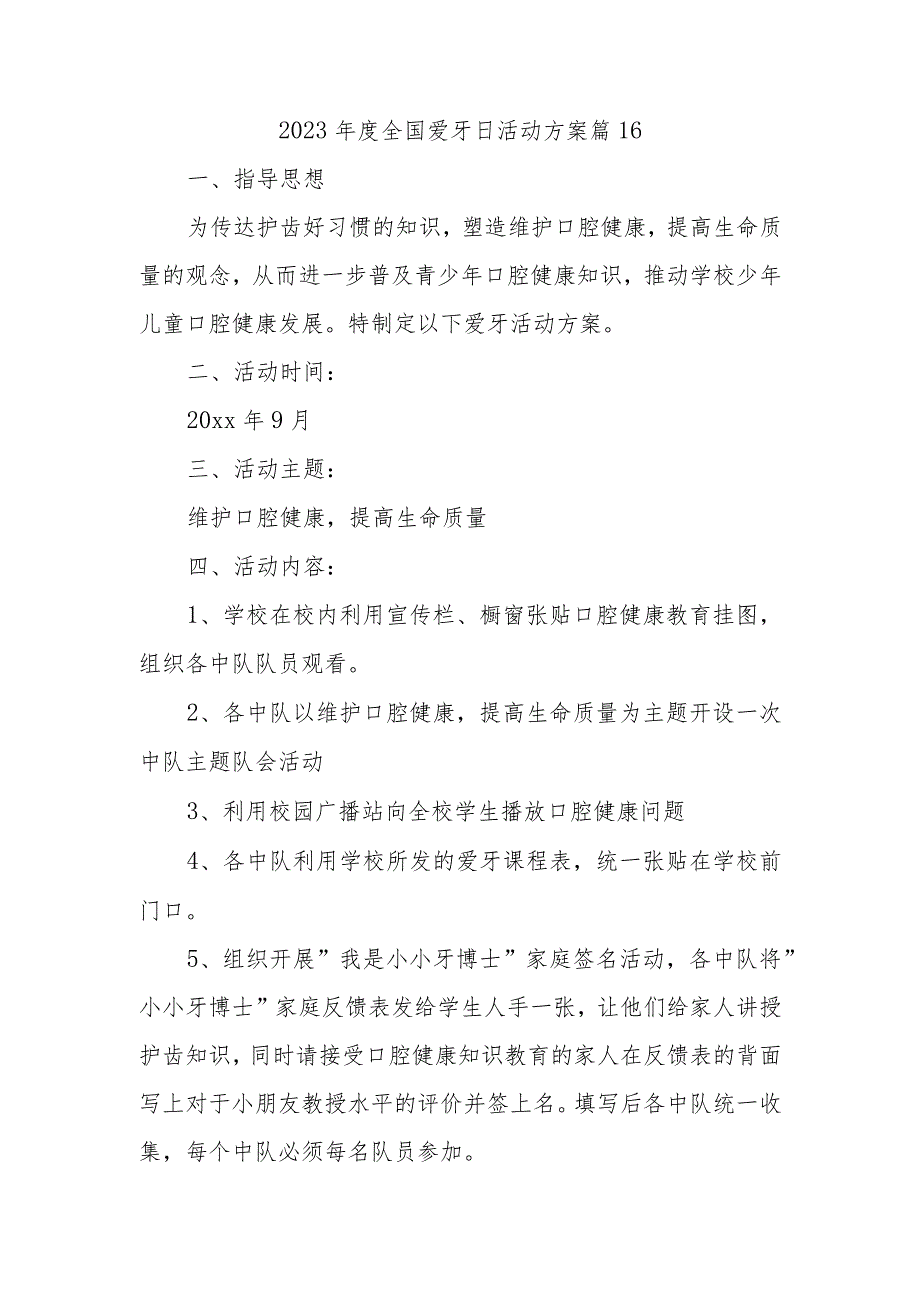 2023 年度全国爱牙日活动方案篇 16

一、指导思想

为传达护齿好习惯的知识，塑造维护口腔健康，提高生命质量的观念，从而进一步普及青少年口腔健康知识，推动学校少年儿童口腔健康发展。特制定以下爱牙活动方案。

二、活动时间：

20xx 年 9 月

三、活动主题：

维护口腔健康，提高生命质量

四、活动内容：

1、学校在校内利用宣传栏、橱窗张贴口腔健康教育挂图，组织各中队队员观看。

2、各中队以维护口腔健康，提高生命质量为主题开设一次中队主题队会活动

3、利用校园广播站向全校学生播放口腔健康问题

4、各中队利用学校所发的爱牙课程表，统一张贴在学校前门口。

5、组织开展”我是小小牙博士”家庭签名活动，各中队将”小小牙博士”家庭反馈表发给学生人手一张，让他们给家人讲授护齿知识，同时请接受口腔健康知识教育的家人在反馈表的背面写上对于小朋友教授水平的评价并签上名。填写后各中队统一收集，每个中队必须每名队员参加。